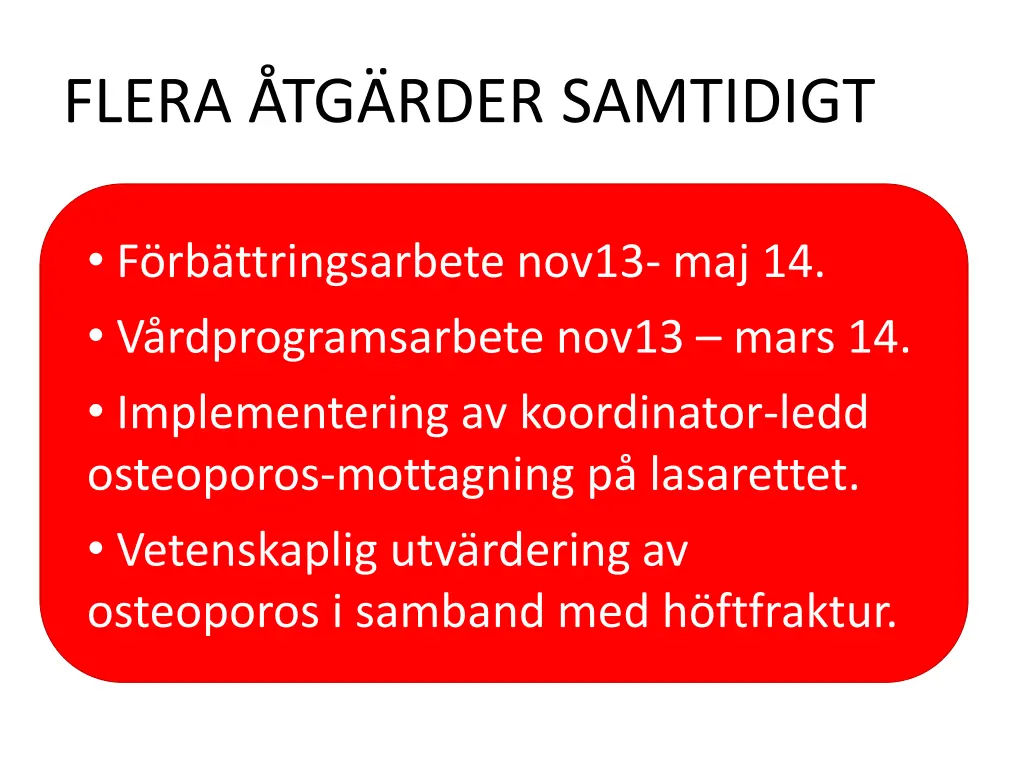 FLERA ÅTGÄRDER SAMTIDIGT

• Förbättringsarbete nov13- maj 14.
• Vårdprogramsarbete nov13 – mars 14.
• Implementering av koordinator-ledd osteoporos-mottagning på lasarettet.
• Vetenskaplig utvärdering av osteoporos i samband med höftfraktur.